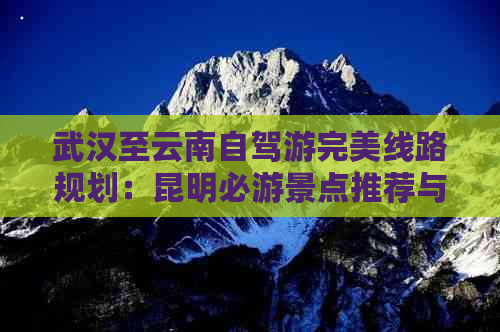 武汉至云南自驾游完美线路规划：昆明必游景点推荐与